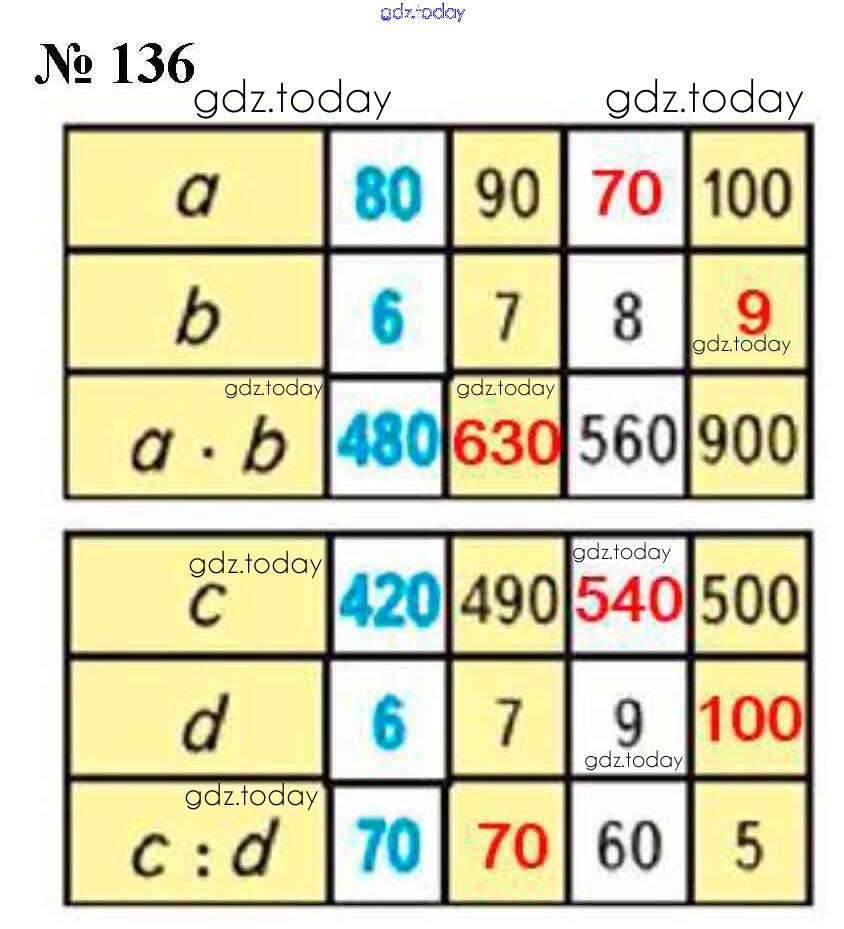 gdz.today

№ 136

gdz.today gdz.today

| $a$ | 80 | 90 | 70 | 100 |
|---|---|---|---|---|
| $b$ | 6 | 7 | 8 | 9 |
| $a \cdot b$ | 480 | 630 | 560 | 900 |

gdz.today gdz.today gdz.today

| $c$ | 420 | 490 | 540 | 500 |
|---|---|---|---|---|
| $d$ | 6 | 7 | 9 | 100 |
| $c : d$ | 70 | 70 | 60 | 5 |

gdz.today gdz.today gdz.today gdz.today